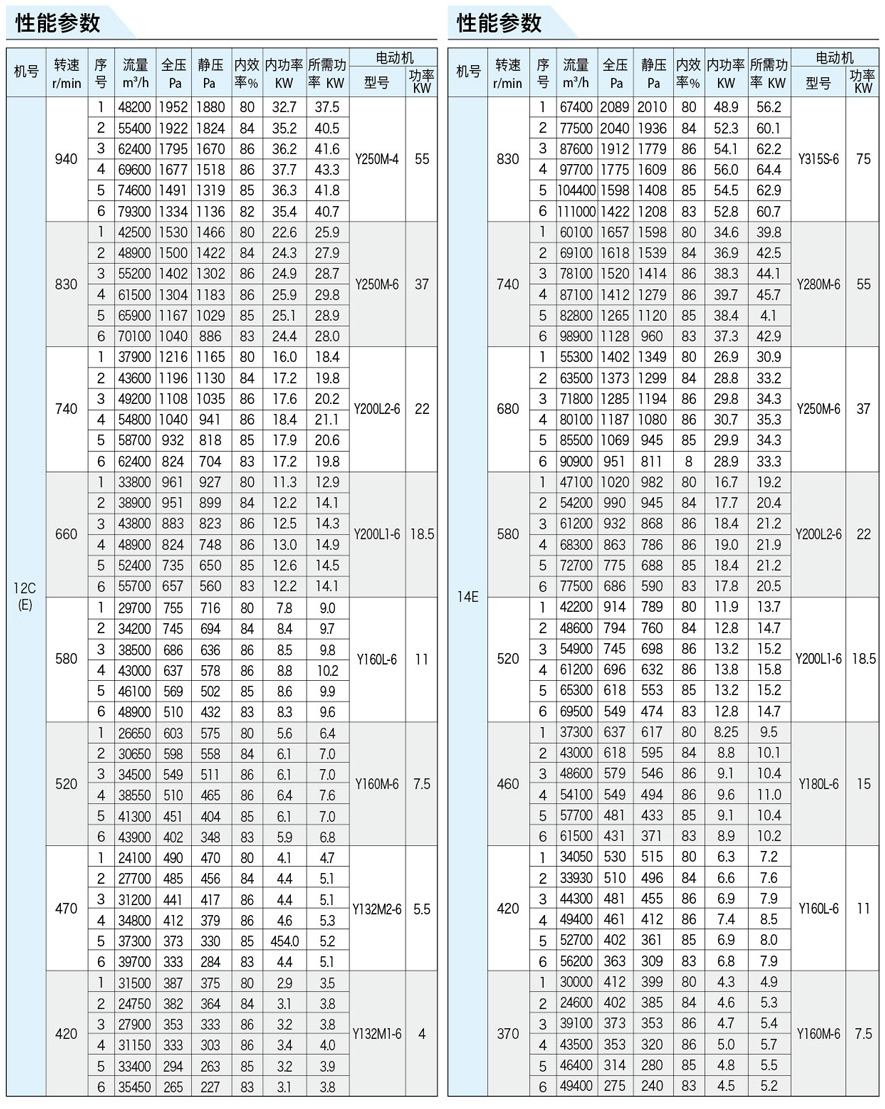 性能参数

| 机号 | 转速 r/min | 序号 | 流量 m³/h | 全压 Pa | 静压 Pa | 内效率% | 内功率 KW | 所需功率 KW | 电动机 型号 | 电动机 功率 KW |
|---|---|---|---|---|---|---|---|---|---|---|
| 12C (E) | 940 | 1 | 48200 | 1952 | 1880 | 80 | 32.7 | 37.5 | Y250M-4 | 55 |
| | | 2 | 55400 | 1922 | 1824 | 84 | 35.2 | 40.5 | | |
| | | 3 | 62400 | 1795 | 1670 | 86 | 36.2 | 41.6 | | |
| | | 4 | 69600 | 1677 | 1518 | 86 | 37.7 | 43.3 | | |
| | | 5 | 74600 | 1491 | 1319 | 85 | 36.3 | 41.8 | | |
| | | 6 | 79300 | 1334 | 1136 | 82 | 35.4 | 40.7 | | |
| | 830 | 1 | 42500 | 1530 | 1466 | 80 | 22.6 | 25.9 | Y250M-6 | 37 |
| | | 2 | 48900 | 1500 | 1422 | 84 | 24.3 | 27.9 | | |
| | | 3 | 55200 | 1402 | 1302 | 86 | 24.9 | 28.7 | | |
| | | 4 | 61500 | 1304 | 1183 | 86 | 25.9 | 29.8 | | |
| | | 5 | 65900 | 1167 | 1029 | 85 | 25.1 | 28.9 | | |
| | | 6 | 70100 | 1040 | 886 | 83 | 24.4 | 28.0 | | |
| | 740 | 1 | 37900 | 1216 | 1165 | 80 | 16.0 | 18.4 | Y200L2-6 | 22 |
| | | 2 | 43600 | 1196 | 1130 | 84 | 17.2 | 19.8 | | |
| | | 3 | 49200 | 1108 | 1035 | 86 | 17.6 | 20.2 | | |
| | | 4 | 54800 | 1040 | 941 | 86 | 18.4 | 21.1 | | |
| | | 5 | 58700 | 932 | 818 | 85 | 17.9 | 20.6 | | |
| | | 6 | 62400 | 824 | 704 | 83 | 17.2 | 19.8 | | |
| | 660 | 1 | 33800 | 961 | 927 | 80 | 11.3 | 12.9 | Y200L1-6 | 18.5 |
| | | 2 | 38900 | 951 | 899 | 84 | 12.2 | 14.1 | | |
| | | 3 | 43800 | 883 | 823 | 86 | 12.5 | 14.3 | | |
| | | 4 | 48900 | 824 | 748 | 86 | 13.0 | 14.9 | | |
| | | 5 | 52400 | 735 | 650 | 85 | 12.6 | 14.5 | | |
| | | 6 | 55700 | 657 | 560 | 83 | 12.2 | 14.1 | | |
| | 580 | 1 | 29700 | 755 | 716 | 80 | 7.8 | 9.0 | Y160L-6 | 11 |
| | | 2 | 34200 | 745 | 694 | 84 | 8.4 | 9.7 | | |
| | | 3 | 38500 | 686 | 636 | 86 | 8.5 | 9.8 | | |
| | | 4 | 43000 | 637 | 578 | 86 | 8.8 | 10.2 | | |
| | | 5 | 46100 | 569 | 502 | 85 | 8.6 | 9.9 | | |
| | | 6 | 48900 | 510 | 432 | 83 | 8.3 | 9.6 | | |
| | 520 | 1 | 26650 | 603 | 575 | 80 | 5.6 | 6.4 | Y160M-6 | 7.5 |
| | | 2 | 30650 | 598 | 558 | 84 | 6.1 | 7.0 | | |
| | | 3 | 34500 | 549 | 511 | 86 | 6.1 | 7.0 | | |
| | | 4 | 38550 | 510 | 465 | 86 | 6.4 | 7.6 | | |
| | | 5 | 41300 | 451 | 404 | 85 | 6.1 | 7.0 | | |
| | | 6 | 43900 | 402 | 348 | 83 | 5.9 | 6.8 | | |
| | 470 | 1 | 24100 | 490 | 470 | 80 | 4.1 | 4.7 | Y132M2-6 | 5.5 |
| | | 2 | 27700 | 485 | 456 | 84 | 4.4 | 5.1 | | |
| | | 3 | 31200 | 441 | 417 | 86 | 4.4 | 5.1 | | |
| | | 4 | 34800 | 412 | 379 | 86 | 4.6 | 5.3 | | |
| | | 5 | 37300 | 373 | 330 | 85 | 454.0 | 5.2 | | |
| | | 6 | 39700 | 333 | 284 | 83 | 4.4 | 5.1 | | |
| | 420 | 1 | 31500 | 387 | 375 | 80 | 2.9 | 3.5 | Y132M1-6 | 4 |
| | | 2 | 24750 | 382 | 364 | 84 | 3.1 | 3.8 | | |
| | | 3 | 27900 | 353 | 333 | 86 | 3.2 | 3.8 | | |
| | | 4 | 31150 | 333 | 303 | 86 | 3.4 | 4.0 | | |
| | | 5 | 33400 | 294 | 263 | 85 | 3.2 | 3.9 | | |
| | | 6 | 35450 | 265 | 227 | 83 | 3.1 | 3.8 | | |

性能参数

| 机号 | 转速 r/min | 序号 | 流量 m³/h | 全压 Pa | 静压 Pa | 内效率% | 内功率 KW | 所需功率 KW | 电动机 型号 | 电动机 功率 KW |
|---|---|---|---|---|---|---|---|---|---|---|
| 14E | 830 | 1 | 67400 | 2089 | 2010 | 80 | 48.9 | 56.2 | Y315S-6 | 75 |
| | | 2 | 77500 | 2040 | 1936 | 84 | 52.3 | 60.1 | | |
| | | 3 | 87600 | 1912 | 1779 | 86 | 54.1 | 62.2 | | |
| | | 4 | 97700 | 1775 | 1609 | 86 | 56.0 | 64.4 | | |
| | | 5 | 104400 | 1598 | 1408 | 85 | 54.5 | 62.9 | | |
| | | 6 | 111000 | 1422 | 1208 | 83 | 52.8 | 60.7 | | |
| | 740 | 1 | 60100 | 1657 | 1598 | 80 | 34.6 | 39.8 | Y280M-6 | 55 |
| | | 2 | 69100 | 1618 | 1539 | 84 | 36.9 | 42.5 | | |
| | | 3 | 78100 | 1520 | 1414 | 86 | 38.3 | 44.1 | | |
| | | 4 | 87100 | 1412 | 1279 | 86 | 39.7 | 45.7 | | |
| | | 5 | 82800 | 1265 | 1120 | 85 | 38.4 | 4.1 | | |
| | | 6 | 98900 | 1128 | 960 | 83 | 37.3 | 42.9 | | |
| | 680 | 1 | 55300 | 1402 | 1349 | 80 | 26.9 | 30.9 | Y250M-6 | 37 |
| | | 2 | 63500 | 1373 | 1299 | 84 | 28.8 | 33.2 | | |
| | | 3 | 71800 | 1285 | 1194 | 86 | 29.8 | 34.3 | | |
| | | 4 | 80100 | 1187 | 1080 | 86 | 30.7 | 35.3 | | |
| | | 5 | 85500 | 1069 | 945 | 85 | 29.9 | 34.3 | | |
| | | 6 | 90900 | 951 | 811 | 8 | 28.9 | 33.3 | | |
| | 580 | 1 | 47100 | 1020 | 982 | 80 | 16.7 | 19.2 | Y200L2-6 | 22 |
| | | 2 | 54200 | 990 | 945 | 84 | 17.7 | 20.4 | | |
| | | 3 | 61200 | 932 | 868 | 86 | 18.4 | 21.2 | | |
| | | 4 | 68300 | 863 | 786 | 86 | 19.0 | 21.9 | | |
| | | 5 | 72700 | 775 | 688 | 85 | 18.4 | 21.2 | | |
| | | 6 | 77500 | 686 | 590 | 83 | 17.8 | 20.5 | | |
| | 520 | 1 | 42200 | 914 | 789 | 80 | 11.9 | 13.7 | Y200L1-6 | 18.5 |
| | | 2 | 48600 | 794 | 760 | 84 | 12.8 | 14.7 | | |
| | | 3 | 54900 | 745 | 698 | 86 | 13.2 | 15.2 | | |
| | | 4 | 61200 | 696 | 632 | 86 | 13.8 | 15.8 | | |
| | | 5 | 65300 | 618 | 553 | 85 | 13.2 | 15.2 | | |
| | | 6 | 69500 | 549 | 474 | 83 | 12.8 | 14.7 | | |
| | 460 | 1 | 37300 | 637 | 617 | 80 | 8.25 | 9.5 | Y180L-6 | 15 |
| | | 2 | 43000 | 618 | 595 | 84 | 8.8 | 10.1 | | |
| | | 3 | 48600 | 579 | 546 | 86 | 9.1 | 10.4 | | |
| | | 4 | 54100 | 549 | 494 | 86 | 9.6 | 11.0 | | |
| | | 5 | 57700 | 481 | 433 | 85 | 9.1 | 10.4 | | |
| | | 6 | 61500 | 431 | 371 | 83 | 8.9 | 10.2 | | |
| | 420 | 1 | 34050 | 530 | 515 | 80 | 6.3 | 7.2 | Y160L-6 | 11 |
| | | 2 | 33930 | 510 | 496 | 84 | 6.6 | 7.6 | | |
| | | 3 | 44300 | 481 | 455 | 86 | 6.9 | 7.9 | | |
| | | 4 | 49400 | 461 | 412 | 86 | 7.4 | 8.5 | | |
| | | 5 | 52700 | 402 | 361 | 85 | 6.9 | 8.0 | | |
| | | 6 | 56200 | 363 | 309 | 83 | 6.8 | 7.9 | | |
| | 370 | 1 | 30000 | 412 | 399 | 80 | 4.3 | 4.9 | Y160M-6 | 7.5 |
| | | 2 | 24600 | 402 | 385 | 84 | 4.6 | 5.3 | | |
| | | 3 | 39100 | 373 | 353 | 86 | 4.7 | 5.4 | | |
| | | 4 | 43500 | 353 | 320 | 86 | 5.0 | 5.7 | | |
| | | 5 | 46400 | 314 | 280 | 85 | 4.8 | 5.5 | | |
| | | 6 | 49400 | 275 | 240 | 83 | 4.5 | 5.2 | | |